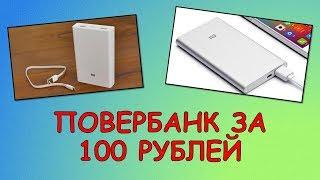 ПОВЕРБАНК ЗА
100 РУБЛЕЙ